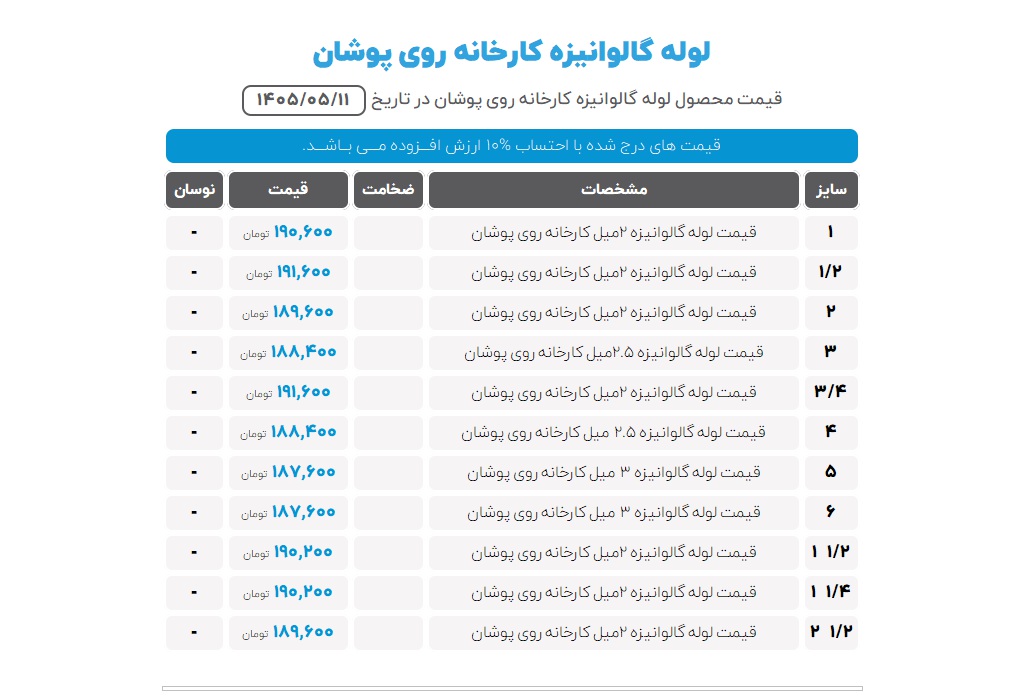 لوله گالوانیزه کارخانه روی پوشان

قیمت محصول لوله گالوانیزه کارخانه روی پوشان در تاریخ ۱۴۰۵/۰۵/۱۱

قیمت های درج شده با احتساب ۱۰% ارزش افـزوده مـی بـاشـد.

| سایز | مشخصات | ضخامت | قیمت | نوسان |
|---|---|---|---|---|
| ۱ | قیمت لوله گالوانیزه ۲میل کارخانه روی پوشان | | ۱۹۰,۶۰۰ تومان | - |
| ۱/۲ | قیمت لوله گالوانیزه ۲میل کارخانه روی پوشان | | ۱۹۱,۶۰۰ تومان | - |
| ۲ | قیمت لوله گالوانیزه ۲میل کارخانه روی پوشان | | ۱۸۹,۶۰۰ تومان | - |
| ۳ | قیمت لوله گالوانیزه ۲.۵میل کارخانه روی پوشان | | ۱۸۸,۴۰۰ تومان | - |
| ۳/۴ | قیمت لوله گالوانیزه ۲میل کارخانه روی پوشان | | ۱۹۱,۶۰۰ تومان | - |
| ۴ | قیمت لوله گالوانیزه ۲.۵ میل کارخانه روی پوشان | | ۱۸۸,۴۰۰ تومان | - |
| ۵ | قیمت لوله گالوانیزه ۳ میل کارخانه روی پوشان | | ۱۸۷,۶۰۰ تومان | - |
| ۶ | قیمت لوله گالوانیزه ۳ میل کارخانه روی پوشان | | ۱۸۷,۶۰۰ تومان | - |
| ۱ ۱/۲ | قیمت لوله گالوانیزه ۲میل کارخانه روی پوشان | | ۱۹۰,۲۰۰ تومان | - |
| ۱ ۱/۴ | قیمت لوله گالوانیزه ۲میل کارخانه روی پوشان | | ۱۹۰,۲۰۰ تومان | - |
| ۲ ۱/۲ | قیمت لوله گالوانیزه ۲میل کارخانه روی پوشان | | ۱۸۹,۶۰۰ تومان | - |